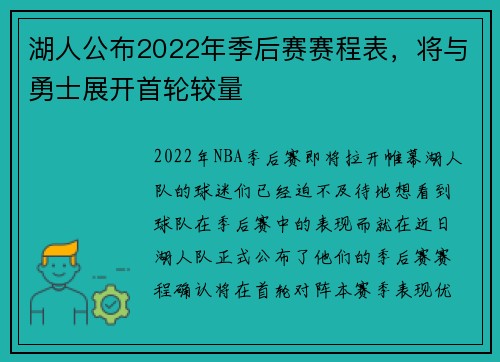 湖人公布2022年季后赛赛程表，将与勇士展开首轮较量

2022年NBA季后赛即将拉开帷幕湖人队的球迷们已经迫不及待地想看到球队在季后赛中的表现而就在近日湖人队正式公布了他们的季后赛赛程确认将在首轮对阵本赛季表现优